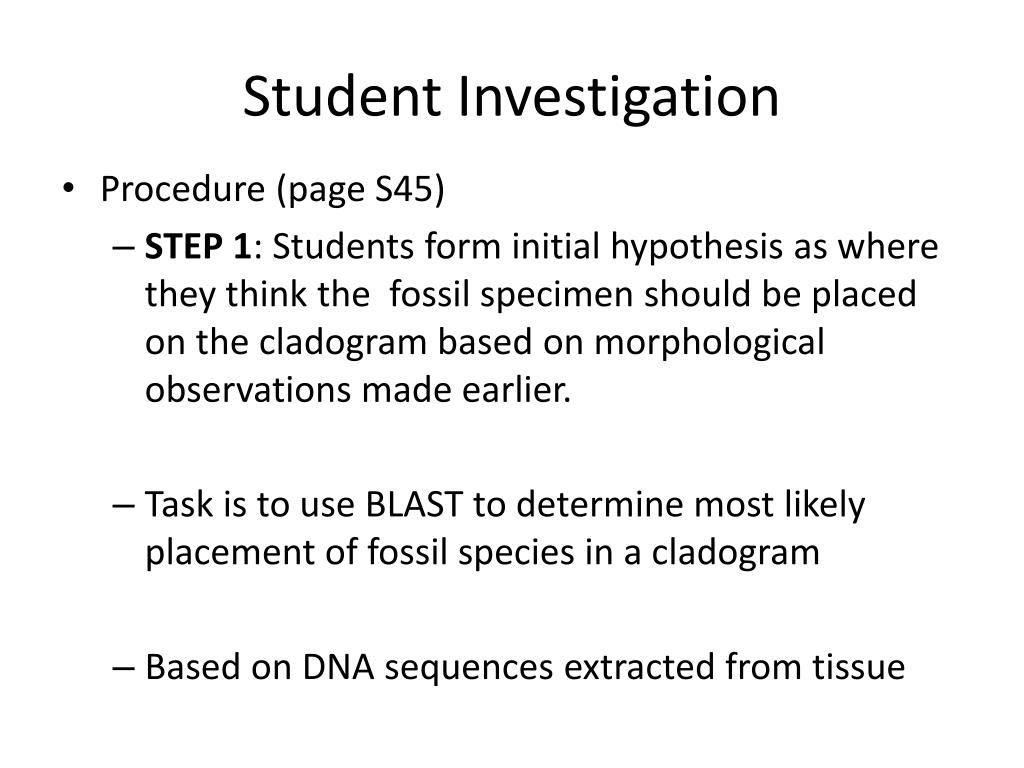 Student Investigation

• Procedure (page S45)

– STEP 1: Students form initial hypothesis as where they think the fossil specimen should be placed on the cladogram based on morphological observations made earlier.

– Task is to use BLAST to determine most likely placement of fossil species in a cladogram

– Based on DNA sequences extracted from tissue